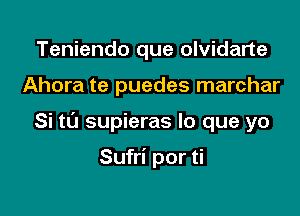 Teniendo que olvidarte
Ahora te puedes marchar
Si tú supieras lo que yo
Sufrí por ti